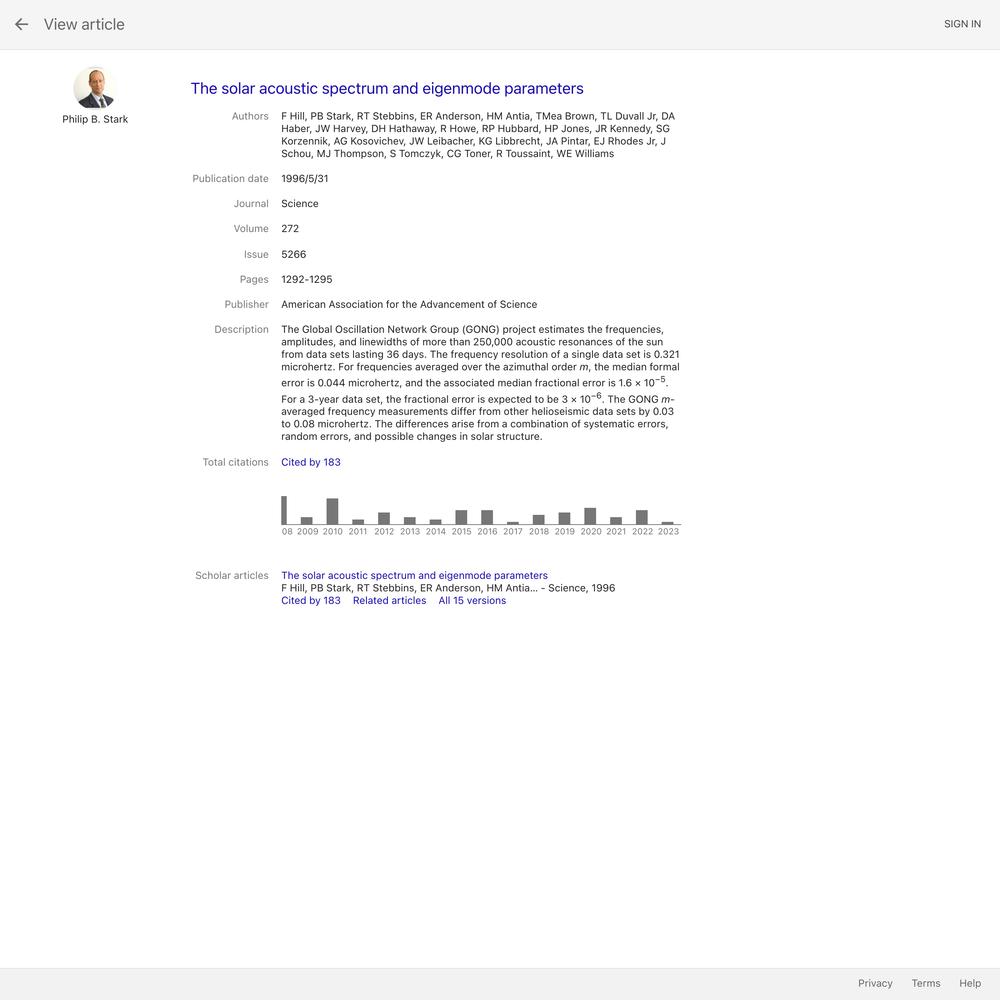 View article

SIGN IN

Philip B. Stark

The solar acoustic spectrum and eigenmode parameters

Authors
F Hill, PB Stark, RT Stebbins, ER Anderson, HM Antia, TMea Brown, TL Duvall Jr, DA Haber, JW Harvey, DH Hathaway, R Howe, RP Hubbard, HP Jones, JR Kennedy, SG Korzennik, AG Kosovichev, JW Leibacher, KG Libbrecht, JA Pintar, EJ Rhodes Jr, J Schou, MJ Thompson, S Tomczyk, CG Toner, R Toussaint, WE Williams

Publication date
1996/5/31

Journal
Science

Volume
272

Issue
5266

Pages
1292-1295

Publisher
American Association for the Advancement of Science

Description
The Global Oscillation Network Group (GONG) project estimates the frequencies, amplitudes, and linewidths of more than 250,000 acoustic resonances of the sun from data sets lasting 36 days. The frequency resolution of a single data set is 0.321 microhertz. For frequencies averaged over the azimuthal order $m$, the median formal error is 0.044 microhertz, and the associated median fractional error is $1.6 \times 10^{-5}$. For a 3-year data set, the fractional error is expected to be $3 \times 10^{-6}$. The GONG $m$-averaged frequency measurements differ from other helioseismic data sets by 0.03 to 0.08 microhertz. The differences arise from a combination of systematic errors, random errors, and possible changes in solar structure.

Total citations
Cited by 183

08 2009 2010 2011 2012 2013 2014 2015 2016 2017 2018 2019 2020 2021 2022 2023

Scholar articles
The solar acoustic spectrum and eigenmode parameters
F Hill, PB Stark, RT Stebbins, ER Anderson, HM Antia... - Science, 1996
Cited by 183 Related articles All 15 versions

Privacy Terms Help